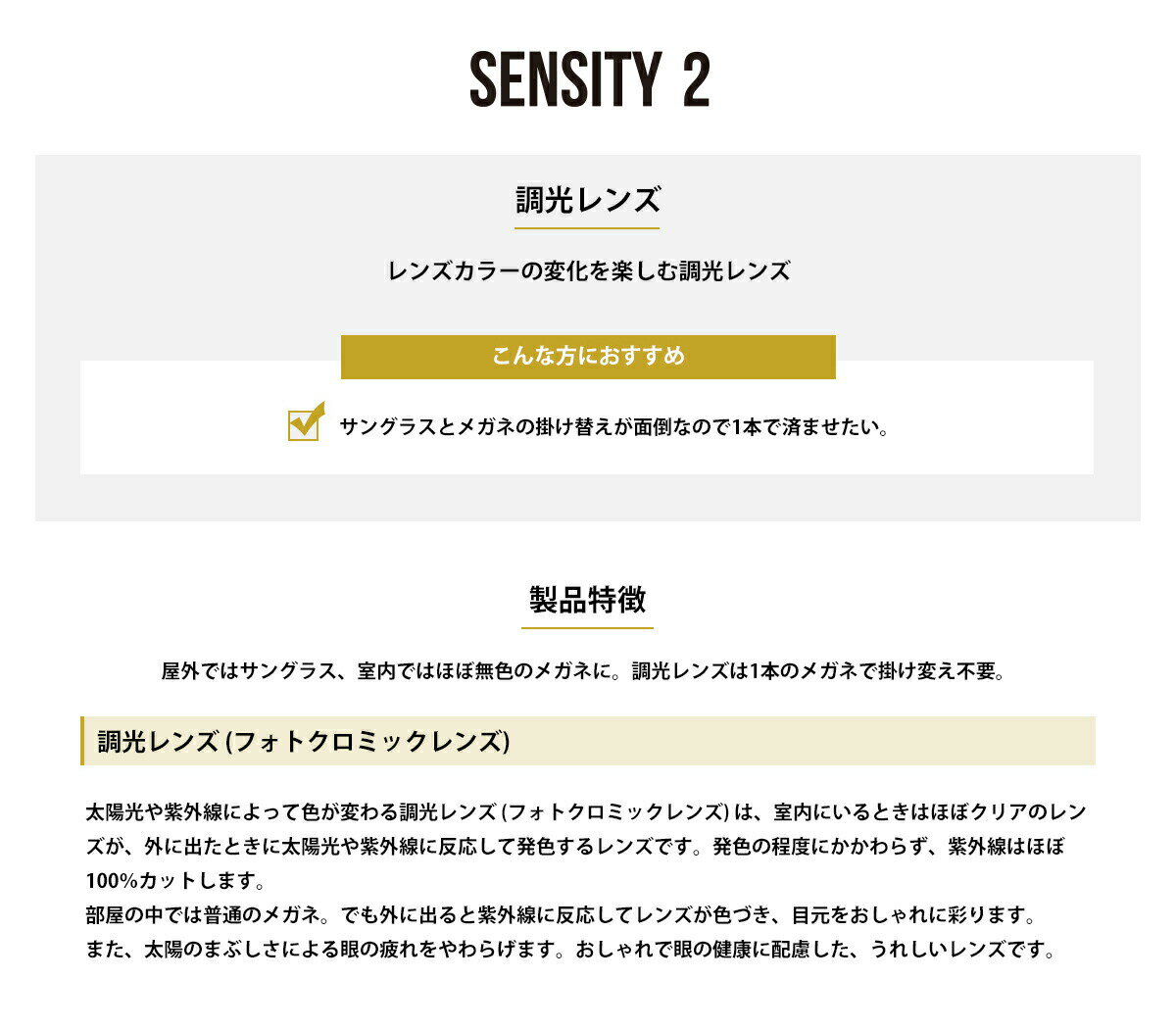 SENSITY 2

調光レンズ

レンズカラーの変化を楽しむ調光レンズ

こんな方におすすめ

サングラスとメガネの掛け替えが面倒なので1本で済ませたい。

製品特徴

屋外ではサングラス、室内ではほぼ無色のメガネに。調光レンズは1本のメガネで掛け変え不要。

調光レンズ (フォトクロミックレンズ)

太陽光や紫外線によって色が変わる調光レンズ (フォトクロミックレンズ) は、室内にいるときはほぼクリアのレンズが、外に出たときに太陽光や紫外線に反応して発色するレンズです。発色の程度にかかわらず、紫外線はほぼ100%カットします。
部屋の中では普通のメガネ。でも外に出ると紫外線に反応してレンズが色づき、目元をおしゃれに彩ります。
また、太陽のまぶしさによる眼の疲れをやわらげます。おしゃれで眼の健康に配慮した、うれしいレンズです。